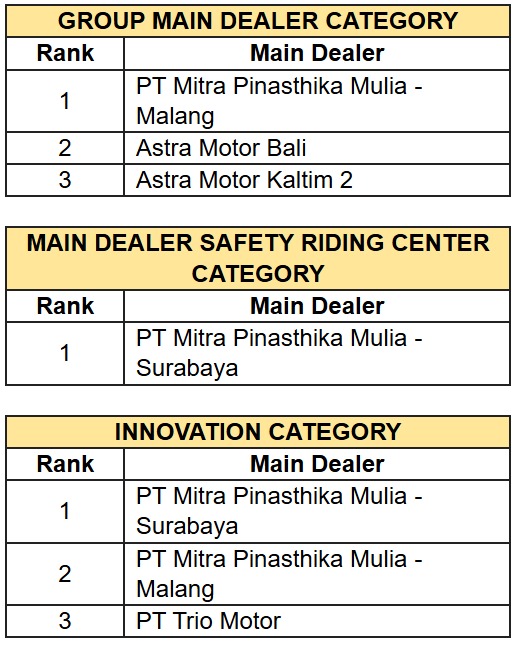 GROUP MAIN DEALER CATEGORY

| Rank | Main Dealer |
|---|---|
| 1 | PT Mitra Pinasthika Mulia - Malang |
| 2 | Astra Motor Bali |
| 3 | Astra Motor Kaltim 2 |

MAIN DEALER SAFETY RIDING CENTER CATEGORY

| Rank | Main Dealer |
|---|---|
| 1 | PT Mitra Pinasthika Mulia - Surabaya |

INNOVATION CATEGORY

| Rank | Main Dealer |
|---|---|
| 1 | PT Mitra Pinasthika Mulia - Surabaya |
| 2 | PT Mitra Pinasthika Mulia - Malang |
| 3 | PT Trio Motor |